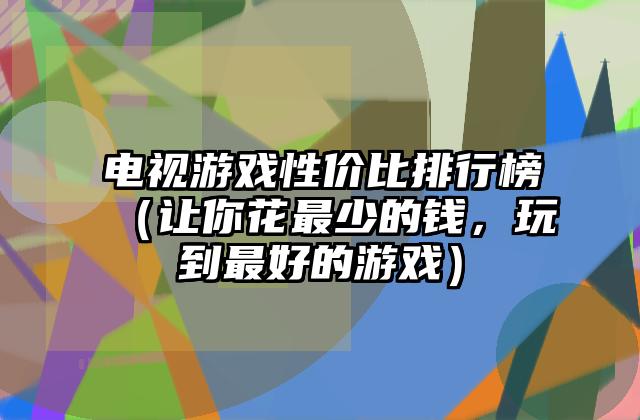 电视游戏性价比排行榜（让你花最少的钱，玩到最好的游戏）